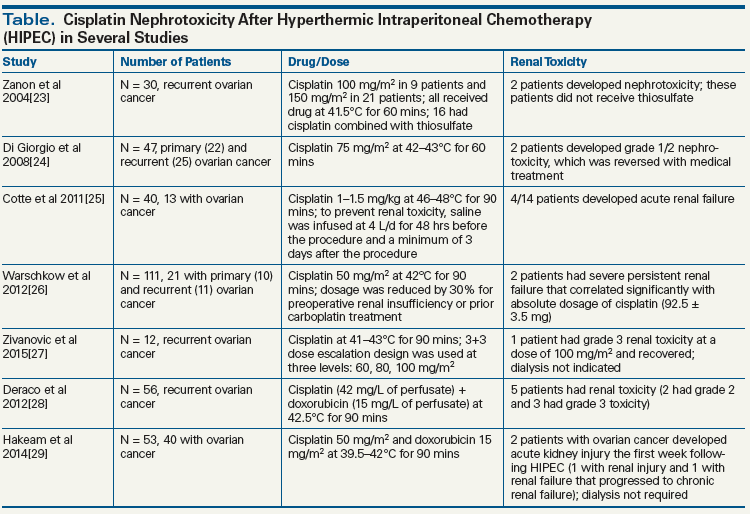 Table. Cisplatin Nephrotoxicity After Hyperthermic Intraperitoneal Chemotherapy (HIPEC) in Several Studies

| Study | Number of Patients | Drug/Dose | Renal Toxicity |
|---|---|---|---|
| Zanon et al 2004[23] | N = 30, recurrent ovarian cancer | Cisplatin 100 mg/m$^2$ in 9 patients and 150 mg/m$^2$ in 21 patients; all received drug at 41.5°C for 60 mins; 16 had cisplatin combined with thiosulfate | 2 patients developed nephrotoxicity; these patients did not receive thiosulfate |
| Di Giorgio et al 2008[24] | N = 47, primary (22) and recurrent (25) ovarian cancer | Cisplatin 75 mg/m$^2$ at 42–43°C for 60 mins | 2 patients developed grade 1/2 nephrotoxicity, which was reversed with medical treatment |
| Cotte et al 2011[25] | N = 40, 13 with ovarian cancer | Cisplatin 1–1.5 mg/kg at 46–48°C for 90 mins; to prevent renal toxicity, saline was infused at 4 L/d for 48 hrs before the procedure and a minimum of 3 days after the procedure | 4/14 patients developed acute renal failure |
| Warschkow et al 2012[26] | N = 111, 21 with primary (10) and recurrent (11) ovarian cancer | Cisplatin 50 mg/m$^2$ at 42°C for 90 mins; dosage was reduced by 30% for preoperative renal insufficiency or prior carboplatin treatment | 2 patients had severe persistent renal failure that correlated significantly with absolute dosage of cisplatin (92.5 ± 3.5 mg) |
| Zivanovic et al 2015[27] | N = 12, recurrent ovarian cancer | Cisplatin at 41–43°C for 90 mins; 3+3 dose escalation design was used at three levels: 60, 80, 100 mg/m$^2$ | 1 patient had grade 3 renal toxicity at a dose of 100 mg/m$^2$ and recovered; dialysis not indicated |
| Deraco et al 2012[28] | N = 56, recurrent ovarian cancer | Cisplatin (42 mg/L of perfusate) + doxorubicin (15 mg/L of perfusate) at 42.5°C for 90 mins | 5 patients had renal toxicity (2 had grade 2 and 3 had grade 3 toxicity) |
| Hakeam et al 2014[29] | N = 53, 40 with ovarian cancer | Cisplatin 50 mg/m$^2$ and doxorubicin 15 mg/m$^2$ at 39.5–42°C for 90 mins | 2 patients with ovarian cancer developed acute kidney injury the first week following HIPEC (1 with renal injury and 1 with renal failure that progressed to chronic renal failure); dialysis not required |